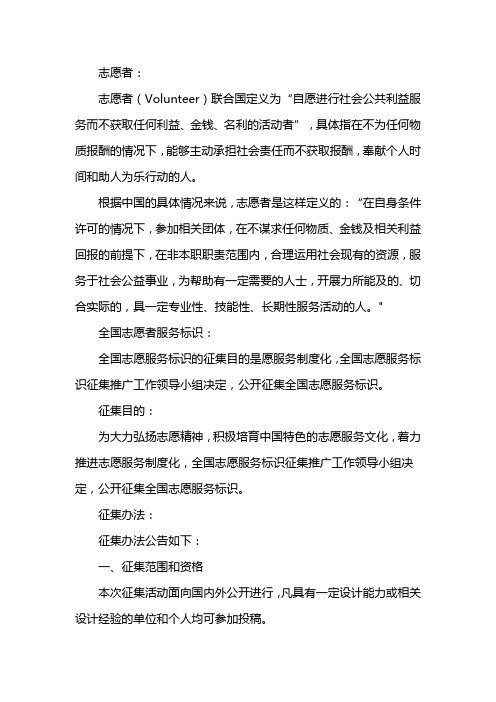 志愿者：

志愿者（Volunteer）联合国定义为“自愿进行社会公共利益服务而不获取任何利益、金钱、名利的活动者”，具体指在不为任何物质报酬的情况下，能够主动承担社会责任而不获取报酬，奉献个人时间和助人为乐行动的人。

根据中国的具体情况来说，志愿者是这样定义的：“在自身条件许可的情况下，参加相关团体，在不谋求任何物质、金钱及相关利益回报的前提下，在非本职职责范围内，合理运用社会现有的资源，服务于社会公益事业，为帮助有一定需要的人士，开展力所能及的、切合实际的，具一定专业性、技能性、长期性服务活动的人。"

全国志愿者服务标识：

全国志愿服务标识的征集目的是愿服务制度化，全国志愿服务标识征集推广工作领导小组决定，公开征集全国志愿服务标识。

征集目的：

为大力弘扬志愿精神，积极培育中国特色的志愿服务文化，着力推进志愿服务制度化，全国志愿服务标识征集推广工作领导小组决定，公开征集全国志愿服务标识。

征集办法：

征集办法公告如下：

一、征集范围和资格

本次征集活动面向国内外公开进行，凡具有一定设计能力或相关设计经验的单位和个人均可参加投稿。